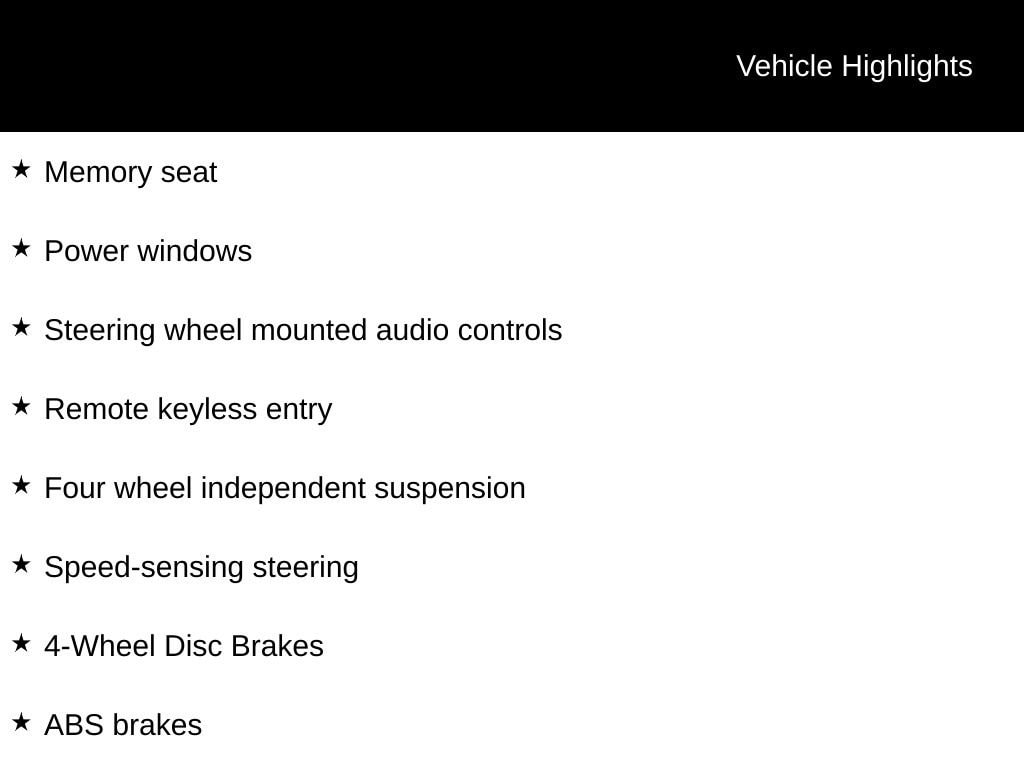 Vehicle Highlights

★ Memory seat

★ Power windows

★ Steering wheel mounted audio controls

★ Remote keyless entry

★ Four wheel independent suspension

★ Speed-sensing steering

★ 4-Wheel Disc Brakes

★ ABS brakes